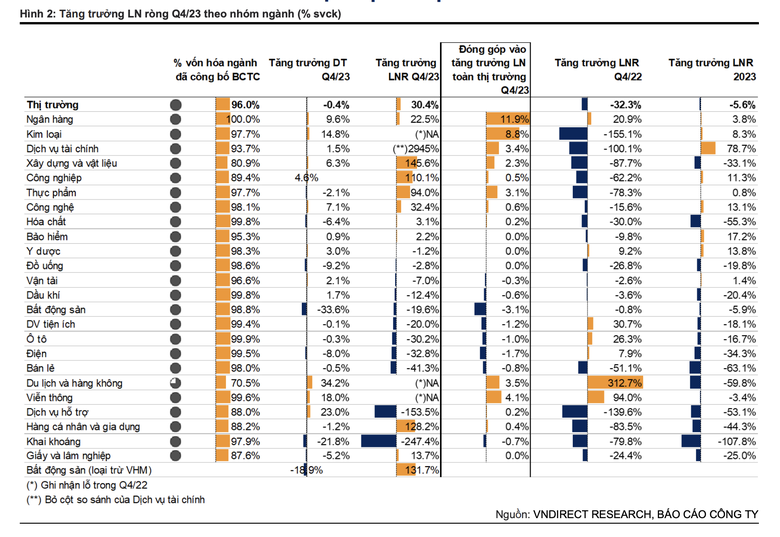 Hình 2: Tăng trưởng LN ròng Q4/23 theo nhóm ngành (% svck)

| | % vốn hóa ngành đã công bố BCTC | Tăng trưởng DT Q4/23 | Tăng trưởng LNR Q4/23 | Đóng góp vào tăng trưởng LN toàn thị trường Q4/23 | Tăng trưởng LNR Q4/22 | Tăng trưởng LNR 2023 |
|---|---|---|---|---|---|---|
| Thị trường | 96.0% | -0.4% | 30.4% | | -32.3% | -5.6% |
| Ngân hàng | 100.0% | 9.6% | 22.5% | 11.9% | 20.9% | 3.8% |
| Kim loại | 97.7% | 14.8% | (*)NA | 8.8% | -155.1% | 8.3% |
| Dịch vụ tài chính | 93.7% | 1.5% | (**)2945% | 3.4% | -100.1% | 78.7% |
| Xây dựng và vật liệu | 80.9% | 6.3% | 145.6% | 2.3% | -87.7% | -33.1% |
| Công nghiệp | 89.4% | 4.6% | 110.1% | 0.5% | -62.2% | 11.3% |
| Thực phẩm | 97.7% | -2.1% | 94.0% | 3.1% | -78.3% | 0.8% |
| Công nghệ | 98.1% | 7.1% | 32.4% | 0.6% | -15.6% | 13.1% |
| Hóa chất | 99.8% | -6.4% | 3.1% | 0.2% | -30.0% | -55.3% |
| Bảo hiểm | 95.3% | 0.9% | 2.2% | 0.0% | -9.8% | 17.2% |
| Y dược | 98.3% | 3.0% | -1.2% | 0.0% | 9.2% | 13.8% |
| Đồ uống | 98.6% | -9.2% | -2.8% | 0.0% | -26.8% | -19.8% |
| Vận tải | 96.6% | 2.1% | -7.0% | -0.3% | -2.6% | 1.4% |
| Dầu khí | 99.8% | 1.7% | -12.4% | -0.6% | -3.6% | -20.4% |
| Bất động sản | 98.8% | -33.6% | -19.6% | -3.1% | -0.8% | -5.9% |
| DV tiện ích | 99.4% | -0.1% | -20.0% | -1.2% | 30.7% | -18.1% |
| Ô tô | 99.9% | -0.3% | -30.2% | -1.0% | 26.3% | -16.7% |
| Điện | 99.5% | -8.0% | -32.8% | -1.7% | 7.9% | -34.3% |
| Bán lẻ | 98.0% | -0.5% | -41.3% | -0.8% | -51.1% | -63.1% |
| Du lịch và hàng không | 70.5% | 34.2% | (*)NA | 3.5% | 312.7% | -59.8% |
| Viễn thông | 99.6% | 18.0% | (*)NA | 4.1% | 94.0% | -3.4% |
| Dịch vụ hỗ trợ | 88.0% | 23.0% | -153.5% | 0.2% | -139.6% | -53.1% |
| Hàng cá nhân và gia dụng | 88.2% | -1.2% | 128.2% | 0.4% | -83.5% | -44.3% |
| Khai khoáng | 97.9% | -21.8% | -247.4% | -0.7% | -79.8% | -107.8% |
| Giấy và lâm nghiệp | 87.6% | -5.2% | 13.7% | 0.0% | -24.4% | -25.0% |
| Bất động sản (loại trừ VHM) | | -18.9% | 131.7% | | | |

(*) Ghi nhận lỗ trong Q4/22
(**) Bỏ cột so sánh của Dịch vụ tài chính

Nguồn: VNDIRECT RESEARCH, BÁO CÁO CÔNG TY